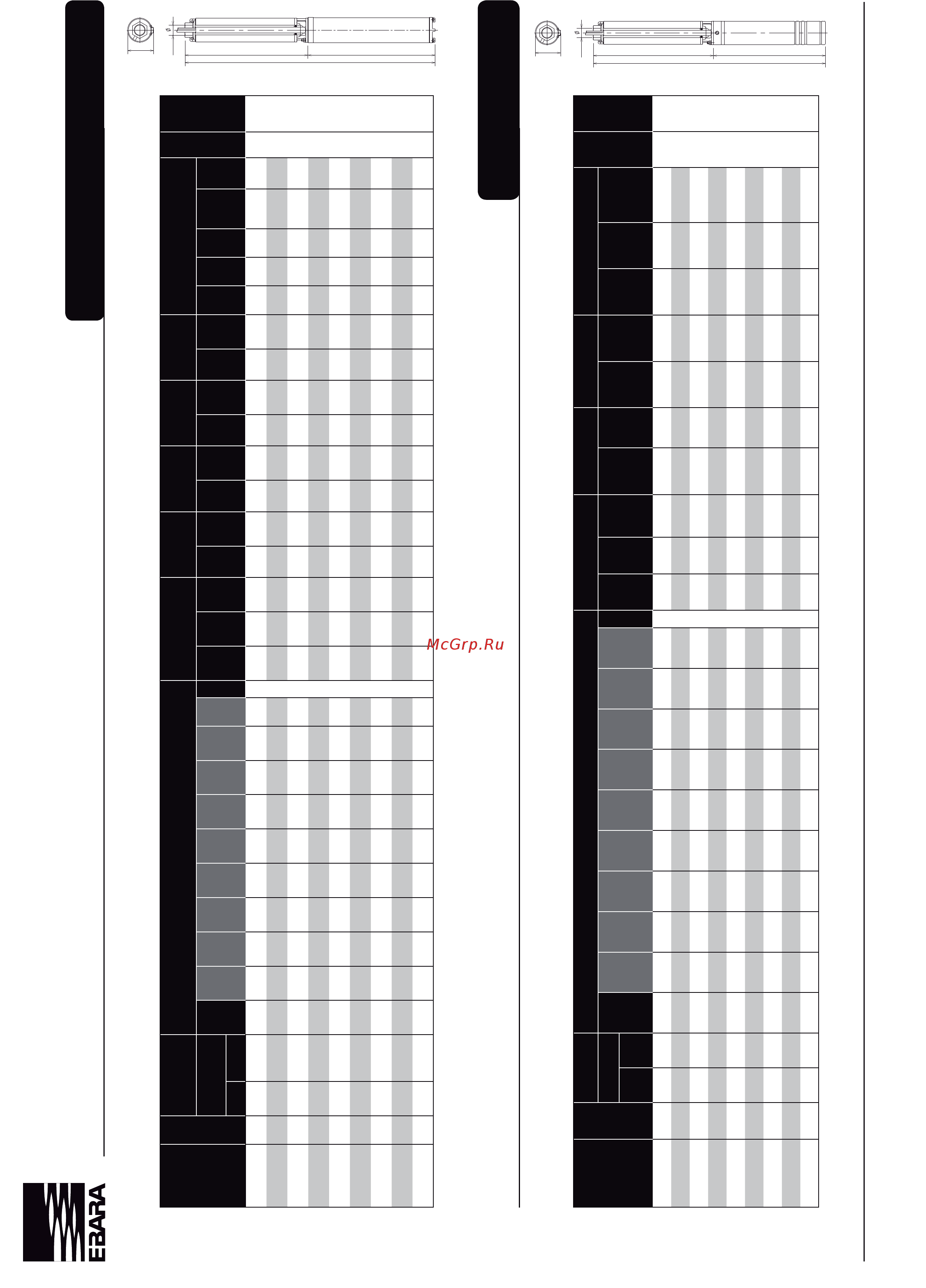 McGrp.Ru

EBARA